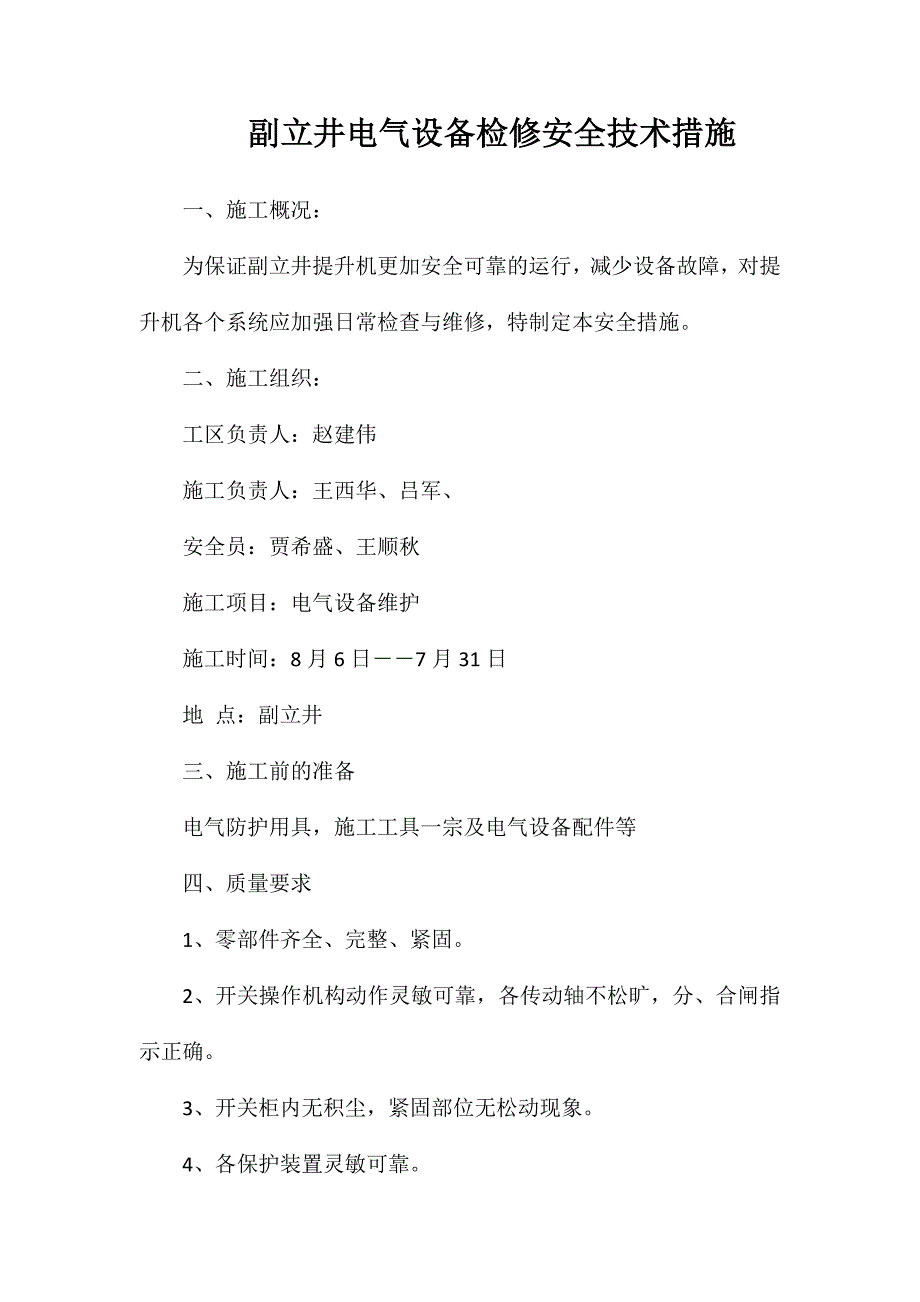 副立井电气设备检修安全技术措施

一、施工概况：

为保证副立井提升机更加安全可靠的运行，减少设备故障，对提升机各个系统应加强日常检查与维修，特制定本安全措施。

二、施工组织：

工区负责人：赵建伟

施工负责人：王西华、吕军、

安全员：贾希盛、王顺秋

施工项目：电气设备维护

施工时间：8月6日——7月31日

地 点：副立井

三、施工前的准备

电气防护用具，施工工具一宗及电气设备配件等

四、质量要求

1、零部件齐全、完整、紧固。

2、开关操作机构动作灵敏可靠，各传动轴不松旷，分、合闸指示正确。

3、开关柜内无积尘，紧固部位无松动现象。

4、各保护装置灵敏可靠。